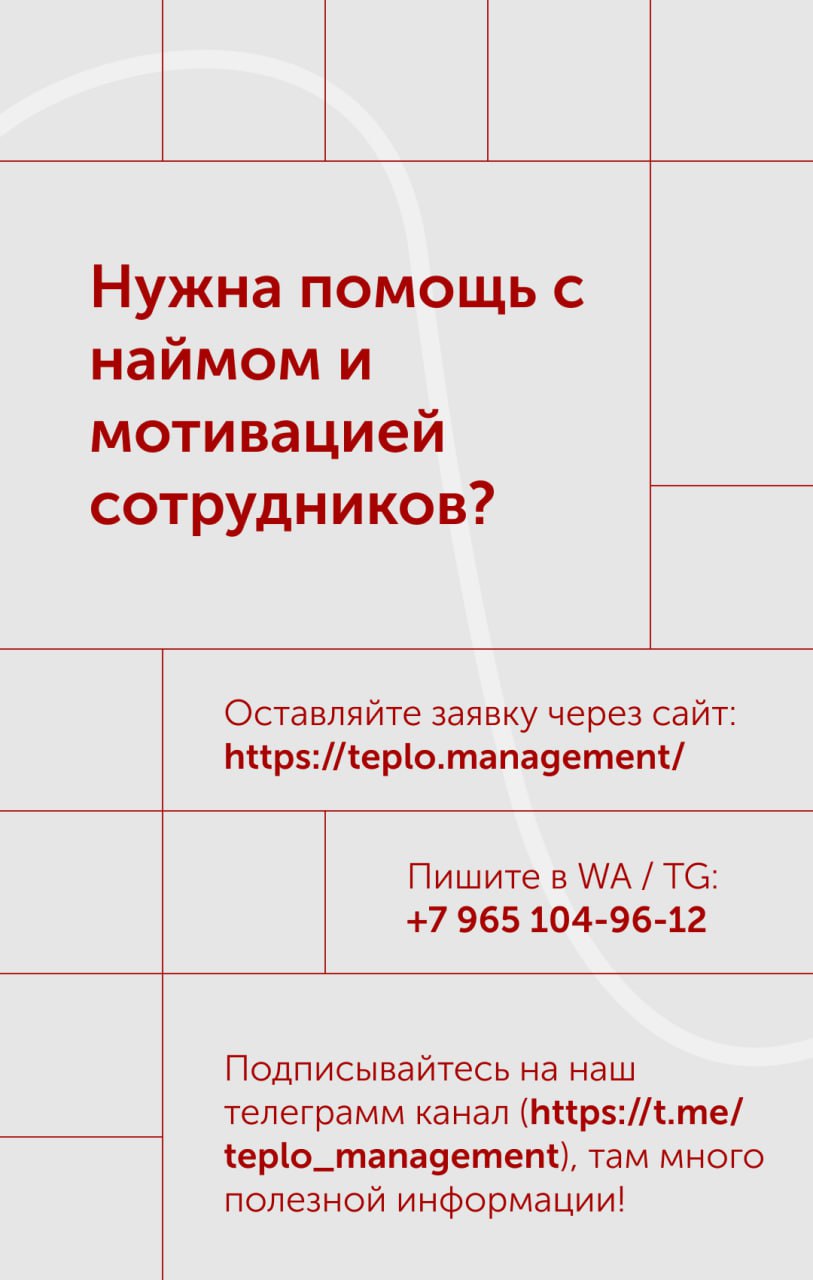 Нужна помощь с наймом и мотивацией сотрудников?

Оставляйте заявку через сайт:
https://teplo.management/

Пишите в WA / TG:
+7 965 104-96-12

Подписывайтесь на наш телеграмм канал (https://t.me/teplo_management), там много полезной информации!